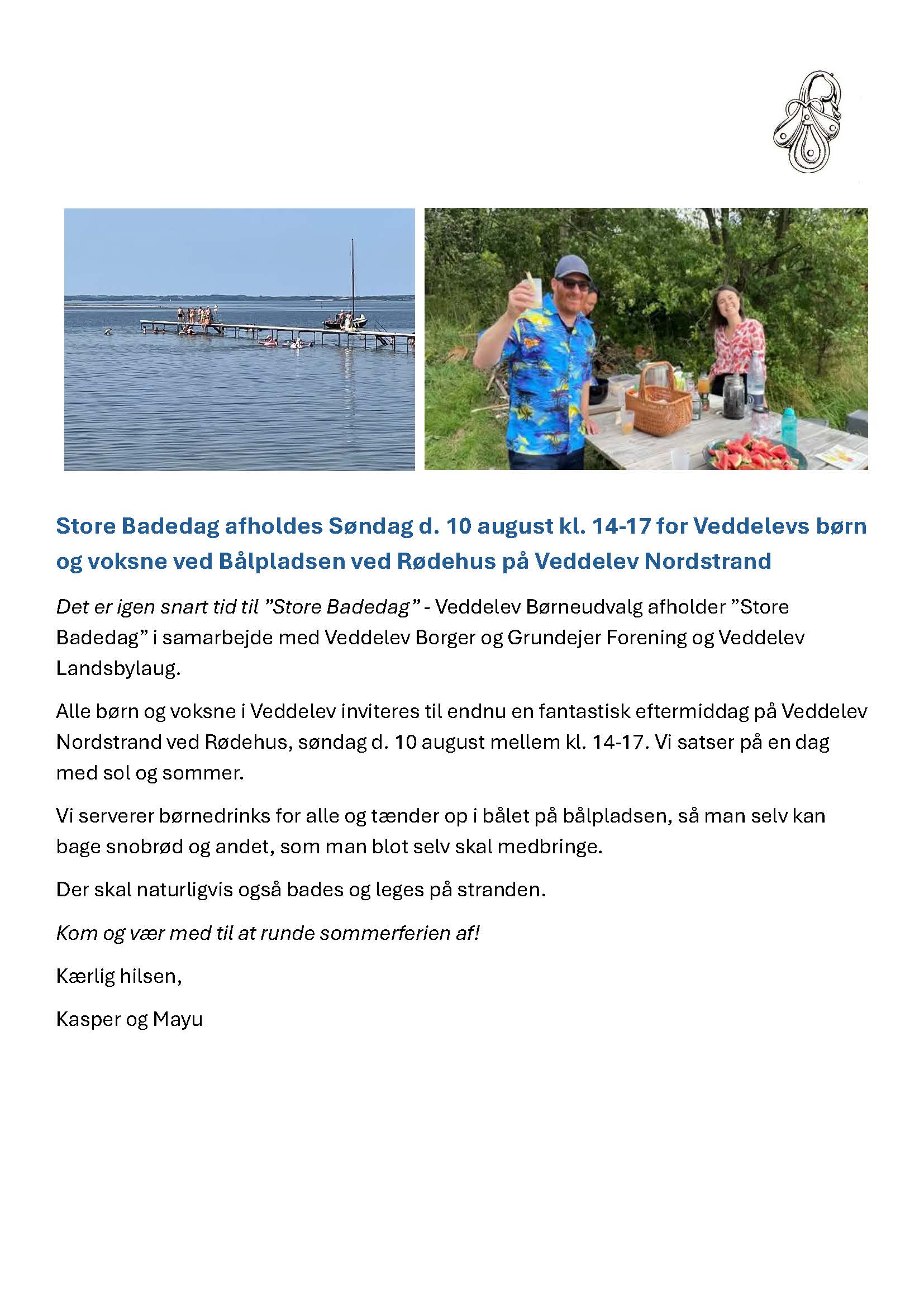 Store Badedag afholdes Søndag d. 10 august kl. 14-17 for Veddelevs børn og voksne ved Bålpladsen ved Rødehus på Veddelev Nordstrand

Det er igen snart tid til ”Store Badedag” - Veddelev Børneudvalg afholder ”Store Badedag” i samarbejde med Veddelev Borger og Grundejer Forening og Veddelev Landsbylaug.

Alle børn og voksne i Veddelev inviteres til endnu en fantastisk eftermiddag på Veddelev Nordstrand ved Rødehus, søndag d. 10 august mellem kl. 14-17. Vi satser på en dag med sol og sommer.

Vi serverer børnedrinks for alle og tænder op i bålet på bålpladsen, så man selv kan bage snobrød og andet, som man blot selv skal medbringe.

Der skal naturligvis også bades og leges på stranden.

Kom og vær med til at runde sommerferien af!

Kærlig hilsen,

Kasper og Mayu